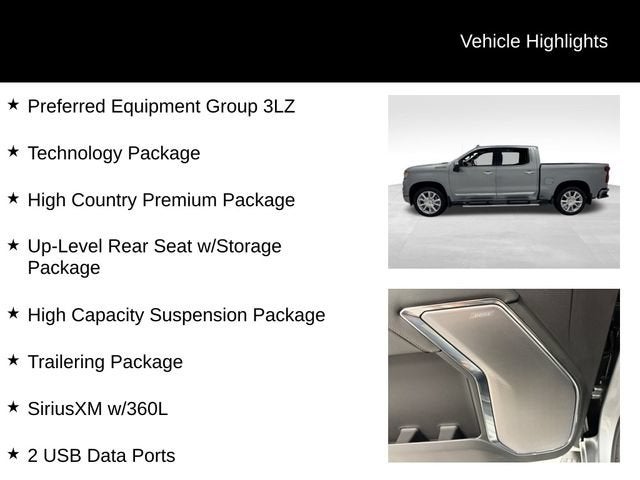 Vehicle Highlights

★ Preferred Equipment Group 3LZ

★ Technology Package

★ High Country Premium Package

★ Up-Level Rear Seat w/Storage Package

★ High Capacity Suspension Package

★ Trailering Package

★ SiriusXM w/360L

★ 2 USB Data Ports

BOSE